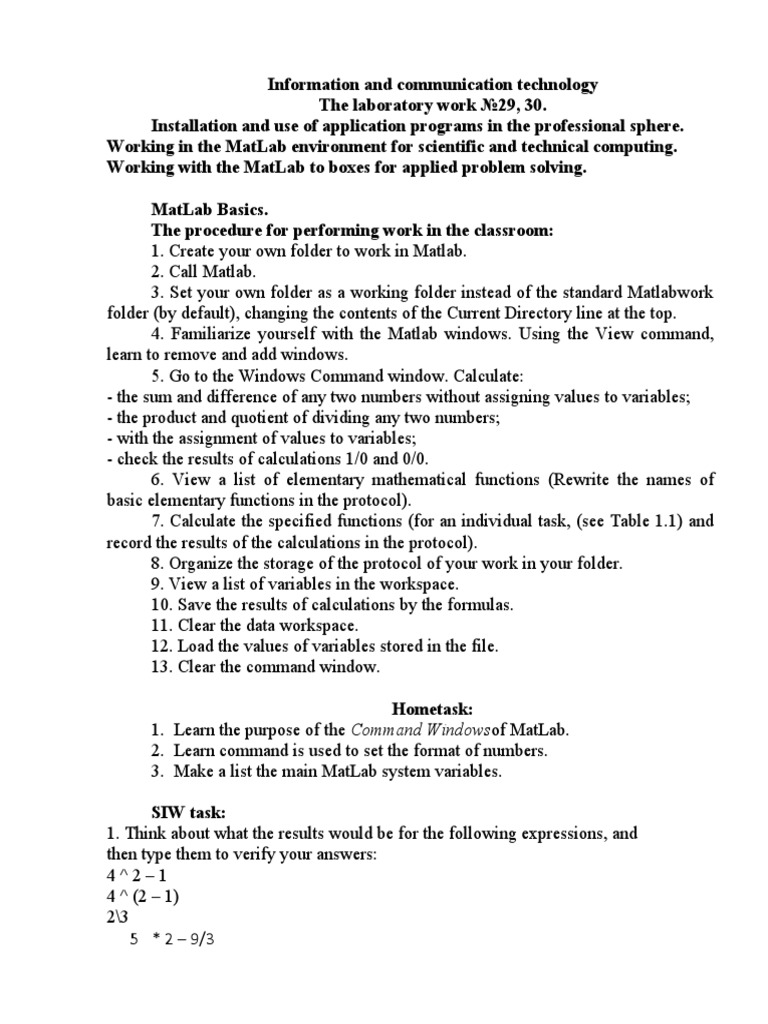 Information and communication technology
The laboratory work №29, 30.
Installation and use of application programs in the professional sphere. Working in the MatLab environment for scientific and technical computing. Working with the MatLab to boxes for applied problem solving.

MatLab Basics.
The procedure for performing work in the classroom:
1. Create your own folder to work in Matlab.
2. Call Matlab.
3. Set your own folder as a working folder instead of the standard Matlabwork folder (by default), changing the contents of the Current Directory line at the top.
4. Familiarize yourself with the Matlab windows. Using the View command, learn to remove and add windows.
5. Go to the Windows Command window. Calculate:
- the sum and difference of any two numbers without assigning values to variables;
- the product and quotient of dividing any two numbers;
- with the assignment of values to variables;
- check the results of calculations 1/0 and 0/0.
6. View a list of elementary mathematical functions (Rewrite the names of basic elementary functions in the protocol).
7. Calculate the specified functions (for an individual task, (see Table 1.1) and record the results of the calculations in the protocol).
8. Organize the storage of the protocol of your work in your folder.
9. View a list of variables in the workspace.
10. Save the results of calculations by the formulas.
11. Clear the data workspace.
12. Load the values of variables stored in the file.
13. Clear the command window.

Hometask:
1. Learn the purpose of the Command Windowsof MatLab.
2. Learn command is used to set the format of numbers.
3. Make a list the main MatLab system variables.

SIW task:
1. Think about what the results would be for the following expressions, and then type them to verify your answers:
4 ^ 2 – 1
4 ^ (2 – 1)
2\3
5 * 2 – 9/3